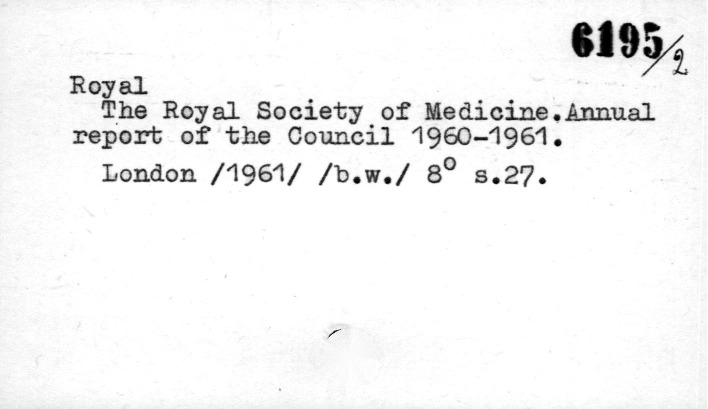 6195/2

Royal

The Royal Society of Medicine.Annual report of the Council 1960-1961.

London /1961/ /b.w./ 8° s.27.